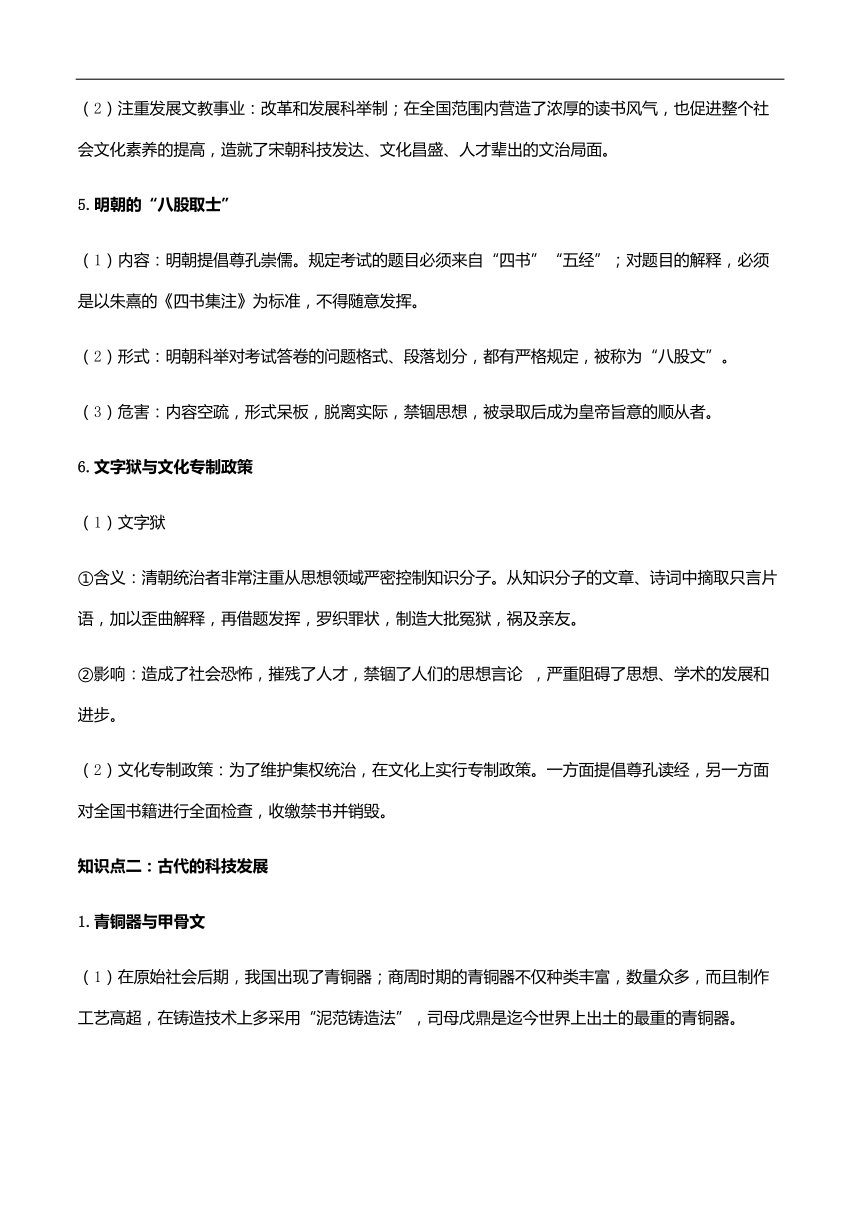 （2）注重发展文教事业：改革和发展科举制；在全国范围内营造了浓厚的读书风气，也促进整个社会文化素养的提高，造就了宋朝科技发达、文化昌盛、人才辈出的文治局面。

5. 明朝的“八股取士”

（1）内容：明朝提倡尊孔崇儒。规定考试的题目必须来自“四书”“五经”；对题目的解释，必须是以朱熹的《四书集注》为标准，不得随意发挥。

（2）形式：明朝科举对考试答卷的问题格式、段落划分，都有严格规定，被称为“八股文”。

（3）危害：内容空疏，形式呆板，脱离实际，禁锢思想，被录取后成为皇帝旨意的顺从者。

6. 文字狱与文化专制政策

（1）文字狱

①含义：清朝统治者非常注重从思想领域严密控制知识分子。从知识分子的文章、诗词中摘取只言片语，加以歪曲解释，再借题发挥，罗织罪状，制造大批冤狱，祸及亲友。

②影响：造成了社会恐怖，摧残了人才，禁锢了人们的思想言论 ，严重阻碍了思想、学术的发展和进步。

（2）文化专制政策：为了维护集权统治，在文化上实行专制政策。一方面提倡尊孔读经，另一方面对全国书籍进行全面检查，收缴禁书并销毁。

知识点二：古代的科技发展

1. 青铜器与甲骨文

（1）在原始社会后期，我国出现了青铜器；商周时期的青铜器不仅种类丰富，数量众多，而且制作工艺高超，在铸造技术上多采用“泥范铸造法”，司母戊鼎是迄今世界上出土的最重的青铜器。